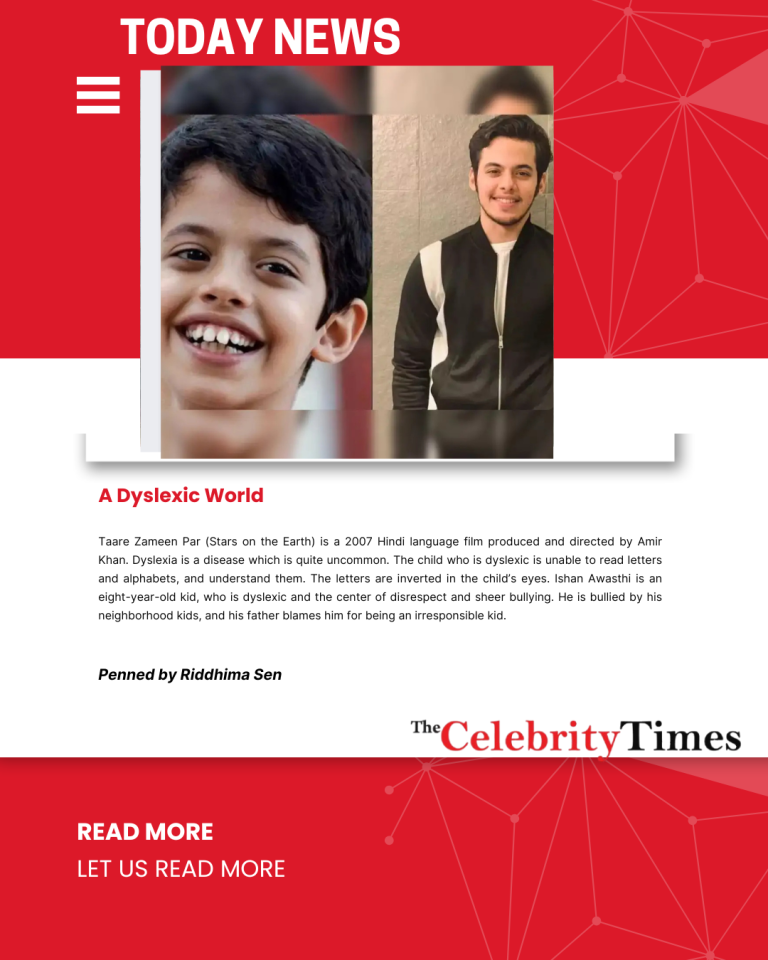 TODAY NEWS

A Dyslexic World

Taare Zameen Par (Stars on the Earth) is a 2007 Hindi language film produced and directed by Amir Khan. Dyslexia is a disease which is quite uncommon. The child who is dyslexic is unable to read letters and alphabets, and understand them. The letters are inverted in the child's eyes. Ishan Awasthi is an eight-year-old kid, who is dyslexic and the center of disrespect and sheer bullying. He is bullied by his neighborhood kids, and his father blames him for being an irresponsible kid.

Penned by Riddhima Sen

The Celebrity Times

READ MORE

LET US READ MORE